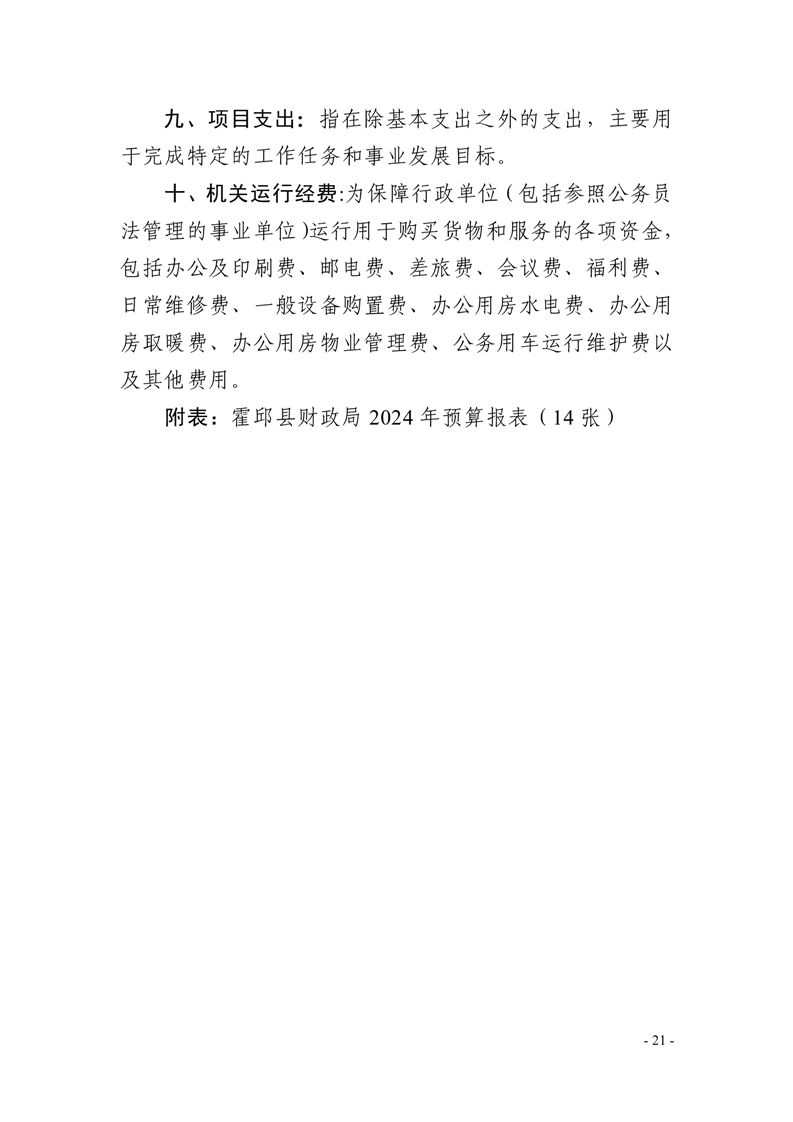 九、项目支出：指在除基本支出之外的支出，主要用于完成特定的工作任务和事业发展目标。

十、机关运行经费:为保障行政单位（包括参照公务员法管理的事业单位)运行用于购买货物和服务的各项资金，包括办公及印刷费、邮电费、差旅费、会议费、福利费、日常维修费、一般设备购置费、办公用房水电费、办公用房取暖费、办公用房物业管理费、公务用车运行维护费以及其他费用。

附表：霍邱县财政局 2024 年预算报表（14 张）

- 21 -